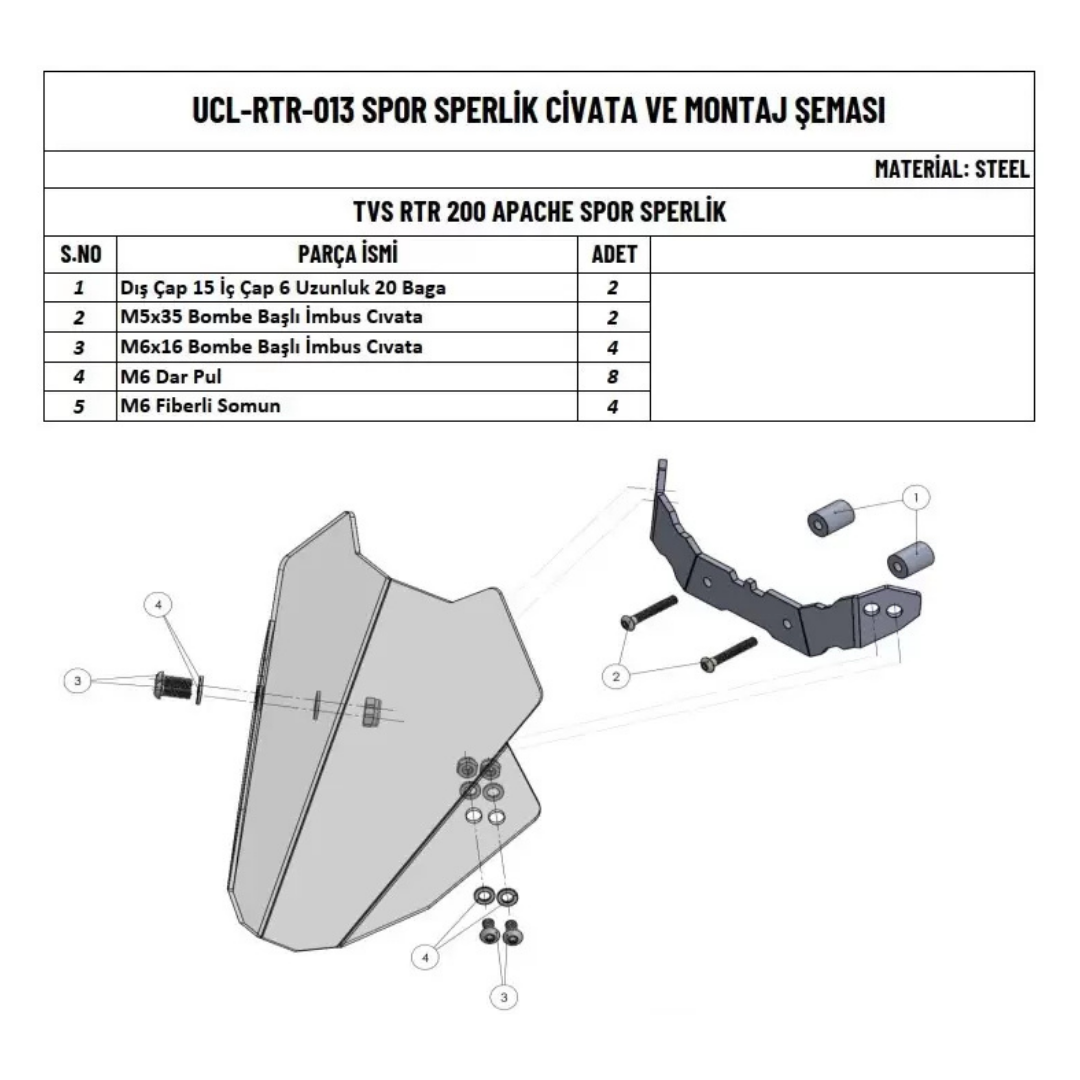 UCL-RTR-013 SPOR SPERLİK CİVATA VE MONTAJ ŞEMASI

MATERİAL: STEEL

TVS RTR 200 APACHE SPOR SPERLİK

| S.NO | PARÇA İSMİ | ADET |
|---|---|---|
| 1 | Dış Çap 15 İç Çap 6 Uzunluk 20 Baga | 2 |
| 2 | M5x35 Bombe Başlı İmbus Cıvata | 2 |
| 3 | M6x16 Bombe Başlı İmbus Cıvata | 4 |
| 4 | M6 Dar Pul | 8 |
| 5 | M6 Fiberli Somun | 4 |

1

2

4

3

4

3